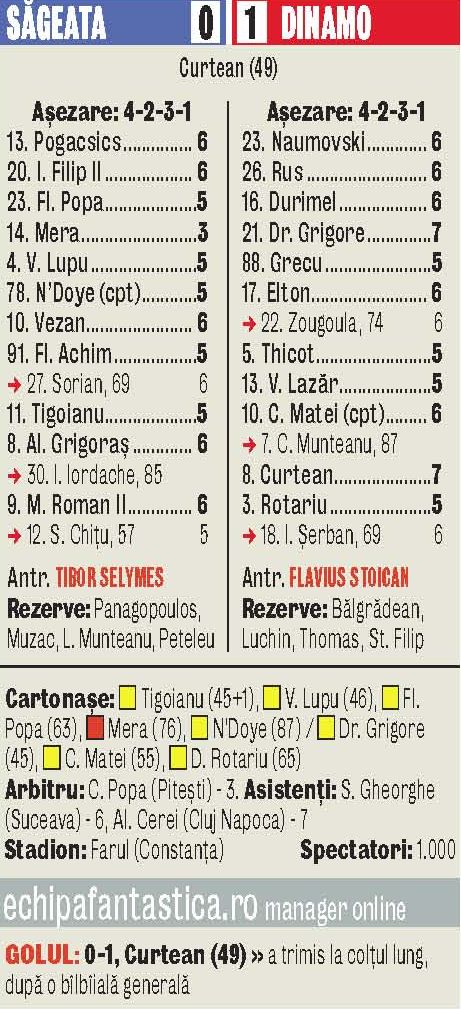 SĂGEATA 0 1 DINAMO

Curtean (49)

Așezare: 4-2-3-1
13. Pogacsics 6
20. I. Filip II 6
23. Fl. Popa 5
14. Mera 3
4. V. Lupu 5
78. N'Doye (cpt) 5
10. Vezan 6
91. Fl. Achim 5
→ 27. Sorian, 69 6
11. Tigoianu 5
8. Al. Grigoraș 6
→ 30. I. Iordache, 85
9. M. Roman II 6
→ 12. S. Chițu, 57 5

Antr. TIBOR SELYMES
Rezerve: Panagopoulos, Muzac, L. Munteanu, Peteleu

Așezare: 4-2-3-1
23. Naumovski 6
26. Rus 6
16. Durimel 6
21. Dr. Grigore 7
88. Grecu 5
17. Elton 6
→ 22. Zougoula, 74 6
5. Thicot 5
13. V. Lazăr 5
10. C. Matei (cpt) 6
→ 7. C. Munteanu, 87
8. Curtean 7
3. Rotariu 5
→ 18. I. Șerban, 69 6

Antr. FLAVIUS STOICAN
Rezerve: Bălgrădean, Luchin, Thomas, St. Filip

Cartonașe: Tigoianu (45+1), V. Lupu (46), Fl. Popa (63), Mera (76), N'Doye (87) / Dr. Grigore (45), C. Matei (55), D. Rotariu (65)
Arbitru: C. Popa (Pitești) - 3. Asistenți: S. Gheorghe (Suceava) - 6, Al. Cerei (Cluj Napoca) - 7
Stadion: Farul (Constanța) Spectatori: 1.000

echipafantastica.ro manager online

GOLUL: 0-1, Curtean (49) » a trimis la colțul lung, după o bîlbîială generală